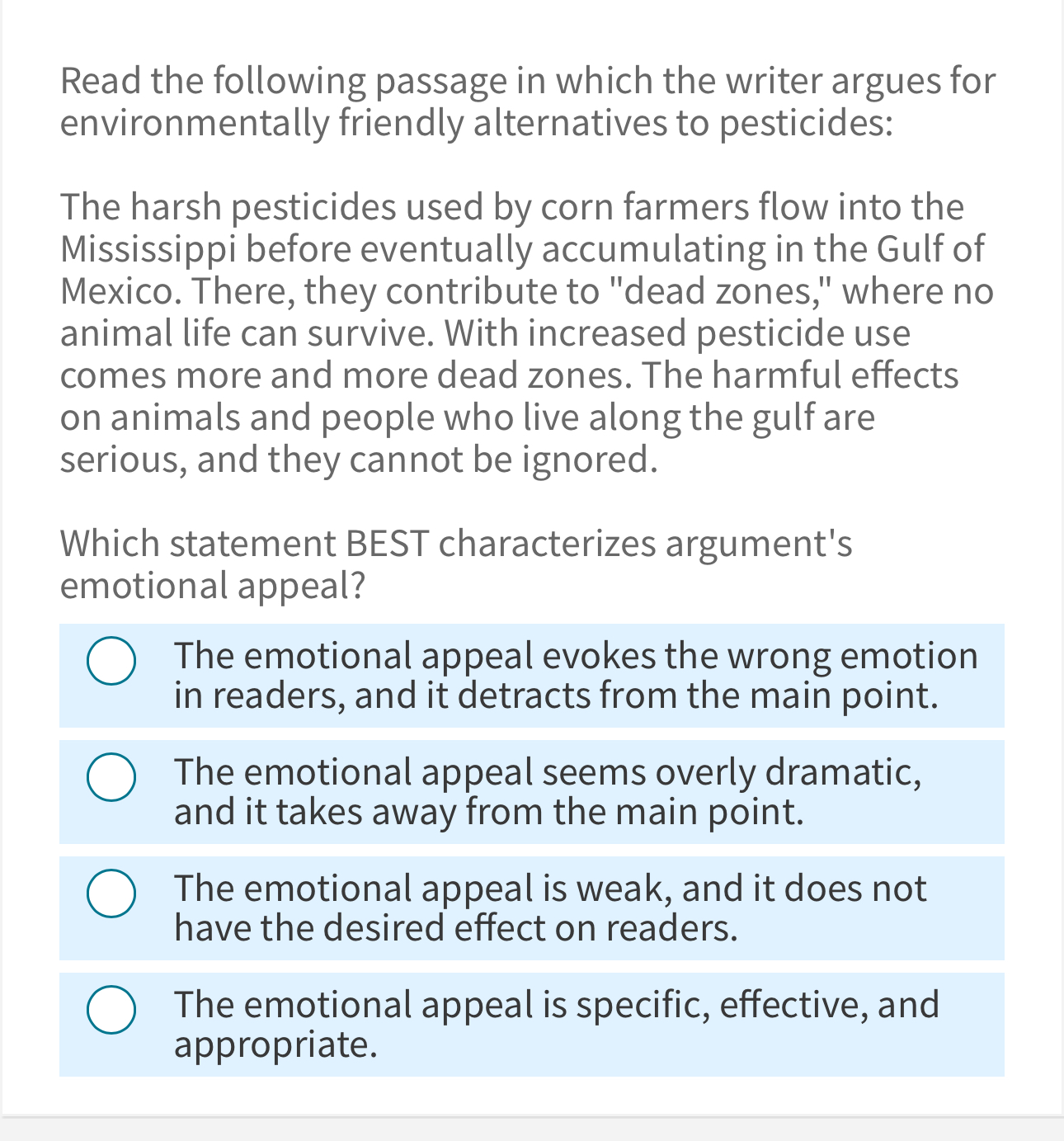 Read the following passage in which the writer argues for environmentally friendly alternatives to pesticides:

The harsh pesticides used by corn farmers flow into the Mississippi before eventually accumulating in the Gulf of Mexico. There, they contribute to "dead zones," where no animal life can survive. With increased pesticide use comes more and more dead zones. The harmful effects on animals and people who live along the gulf are serious, and they cannot be ignored.

Which statement BEST characterizes argument's emotional appeal?

The emotional appeal evokes the wrong emotion in readers, and it detracts from the main point.

The emotional appeal seems overly dramatic, and it takes away from the main point.

The emotional appeal is weak, and it does not have the desired effect on readers.

The emotional appeal is specific, effective, and appropriate.